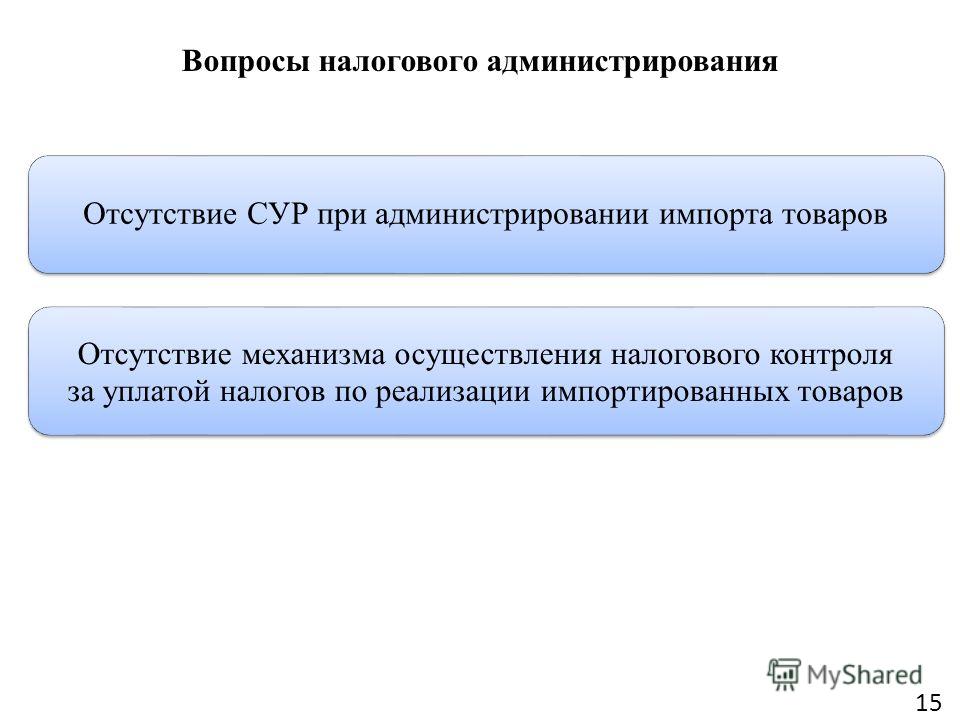 Вопросы налогового администрирования

Отсутствие СУР при администрировании импорта товаров

Отсутствие механизма осуществления налогового контроля за уплатой налогов по реализации импортированных товаров

MyShared

15